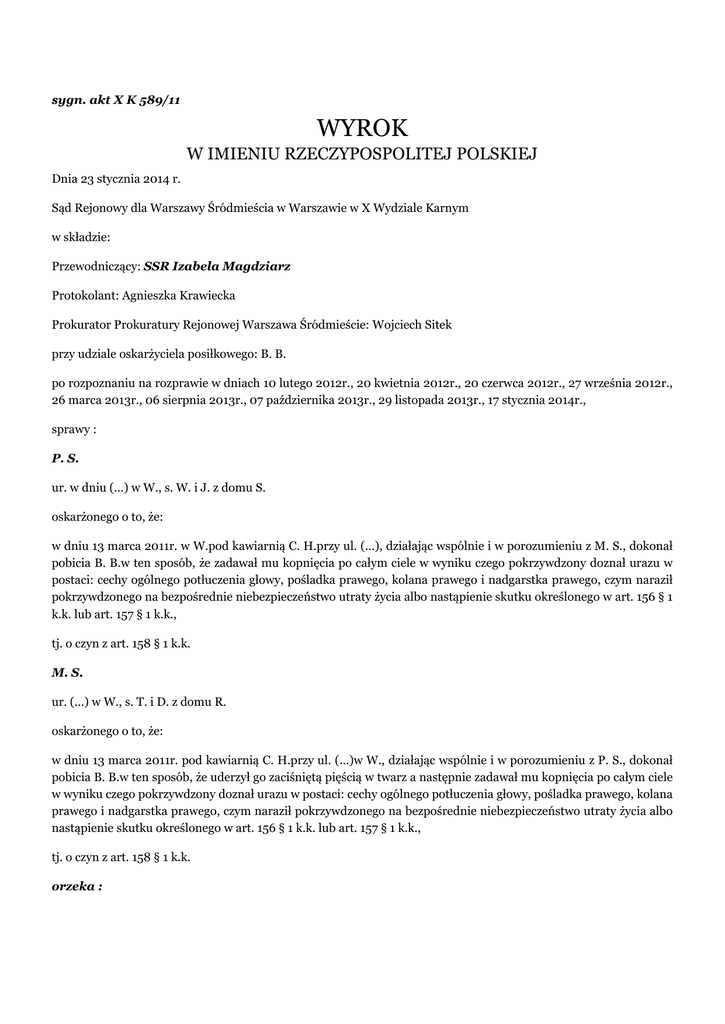 sygn. akt X K 589/11

WYROK
W IMIENIU RZECZYPOSPOLITEJ POLSKIEJ

Dnia 23 stycznia 2014 r.

Sąd Rejonowy dla Warszawy Śródmieścia w Warszawie w X Wydziale Karnym

w składzie:

Przewodniczący: SSR Izabela Magdziarz

Protokolant: Agnieszka Krawiecka

Prokurator Prokuratury Rejonowej Warszawa Śródmieście: Wojciech Sitek

przy udziale oskarżyciela posiłkowego: B. B.

po rozpoznaniu na rozprawie w dniach 10 lutego 2012r., 20 kwietnia 2012r., 20 czerwca 2012r., 27 września 2012r., 26 marca 2013r., 06 sierpnia 2013r., 07 października 2013r., 29 listopada 2013r., 17 stycznia 2014r.,

sprawy :

P. S.

ur. w dniu (...) w W., s. W. i J. z domu S.

oskarżonego o to, że:

w dniu 13 marca 2011r. w W.pod kawiarnią C. H.przy ul. (...), działając wspólnie i w porozumieniu z M. S., dokonał pobicia B. B.w ten sposób, że zadawał mu kopnięcia po całym ciele w wyniku czego pokrzywdzony doznał urazu w postaci: cechy ogólnego potłuczenia głowy, pośladka prawego, kolana prawego i nadgarstka prawego, czym naraził pokrzywdzonego na bezpośrednie niebezpieczeństwo utraty życia albo nastąpienie skutku określonego w art. 156 § 1 k.k. lub art. 157 § 1 k.k.,

tj. o czyn z art. 158 § 1 k.k.

M. S.

ur. (...) w W., s. T. i D. z domu R.

oskarżonego o to, że:

w dniu 13 marca 2011r. pod kawiarnią C. H.przy ul. (...)w W., działając wspólnie i w porozumieniu z P. S., dokonał pobicia B. B.w ten sposób, że uderzył go zaciśniętą pięścią w twarz a następnie zadawał mu kopnięcia po całym ciele w wyniku czego pokrzywdzony doznał urazu w postaci: cechy ogólnego potłuczenia głowy, pośladka prawego, kolana prawego i nadgarstka prawego, czym naraził pokrzywdzonego na bezpośrednie niebezpieczeństwo utraty życia albo nastąpienie skutku określonego w art. 156 § 1 k.k. lub art. 157 § 1 k.k.,

tj. o czyn z art. 158 § 1 k.k.

orzeka :